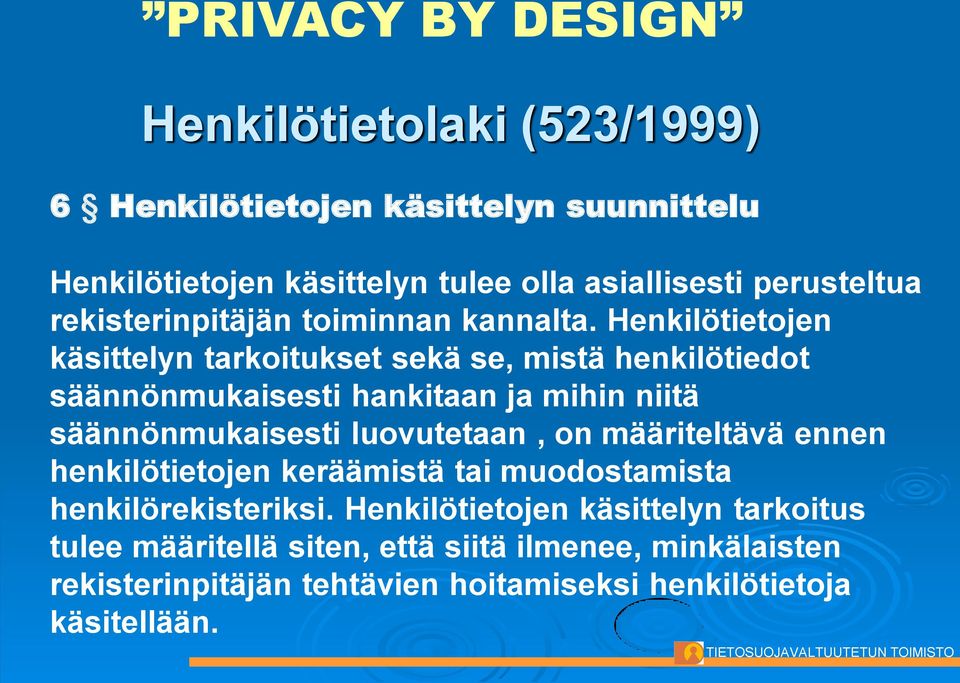 ”PRIVACY BY DESIGN”

Henkilötietolaki (523/1999)

6 § Henkilötietojen käsittelyn suunnittelu

Henkilötietojen käsittelyn tulee olla asiallisesti perusteltua rekisterinpitäjän toiminnan kannalta. Henkilötietojen käsittelyn tarkoitukset sekä se, mistä henkilötiedot säännönmukaisesti hankitaan ja mihin niitä säännönmukaisesti luovutetaan , on määriteltävä ennen henkilötietojen keräämistä tai muodostamista henkilörekisteriksi. Henkilötietojen käsittelyn tarkoitus tulee määritellä siten, että siitä ilmenee, minkälaisten rekisterinpitäjän tehtävien hoitamiseksi henkilötietoja käsitellään.

TIETOSUOJAVALTUUTETUN TOIMISTO